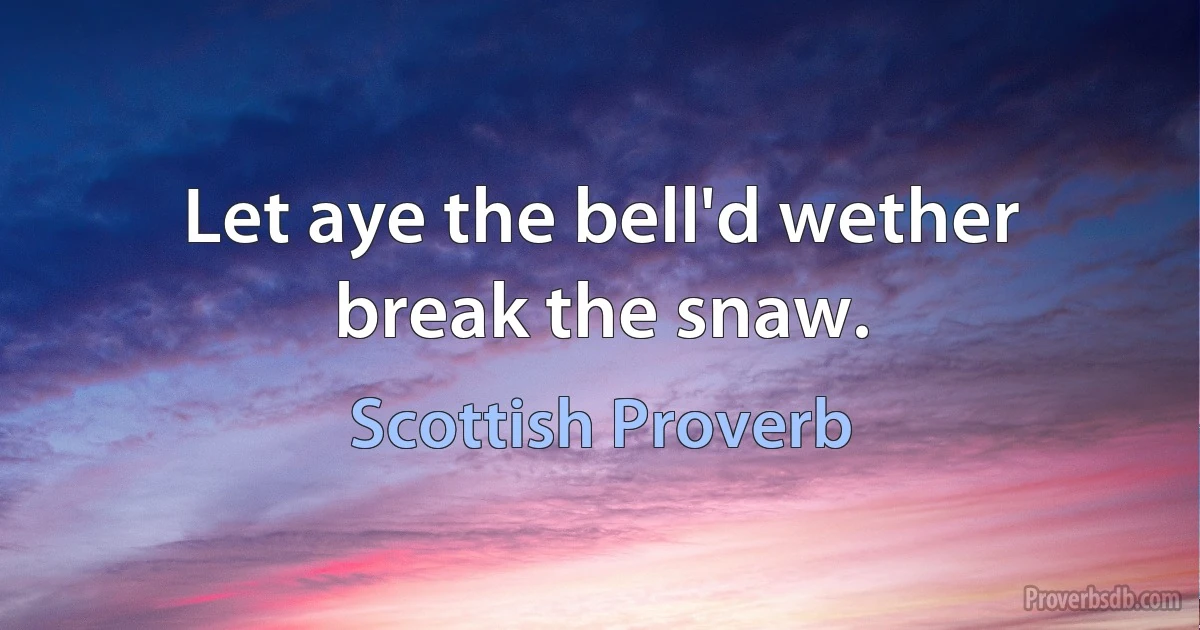 Let aye the bell'd wether break the snaw.

Scottish Proverb

Proverbsdb.com